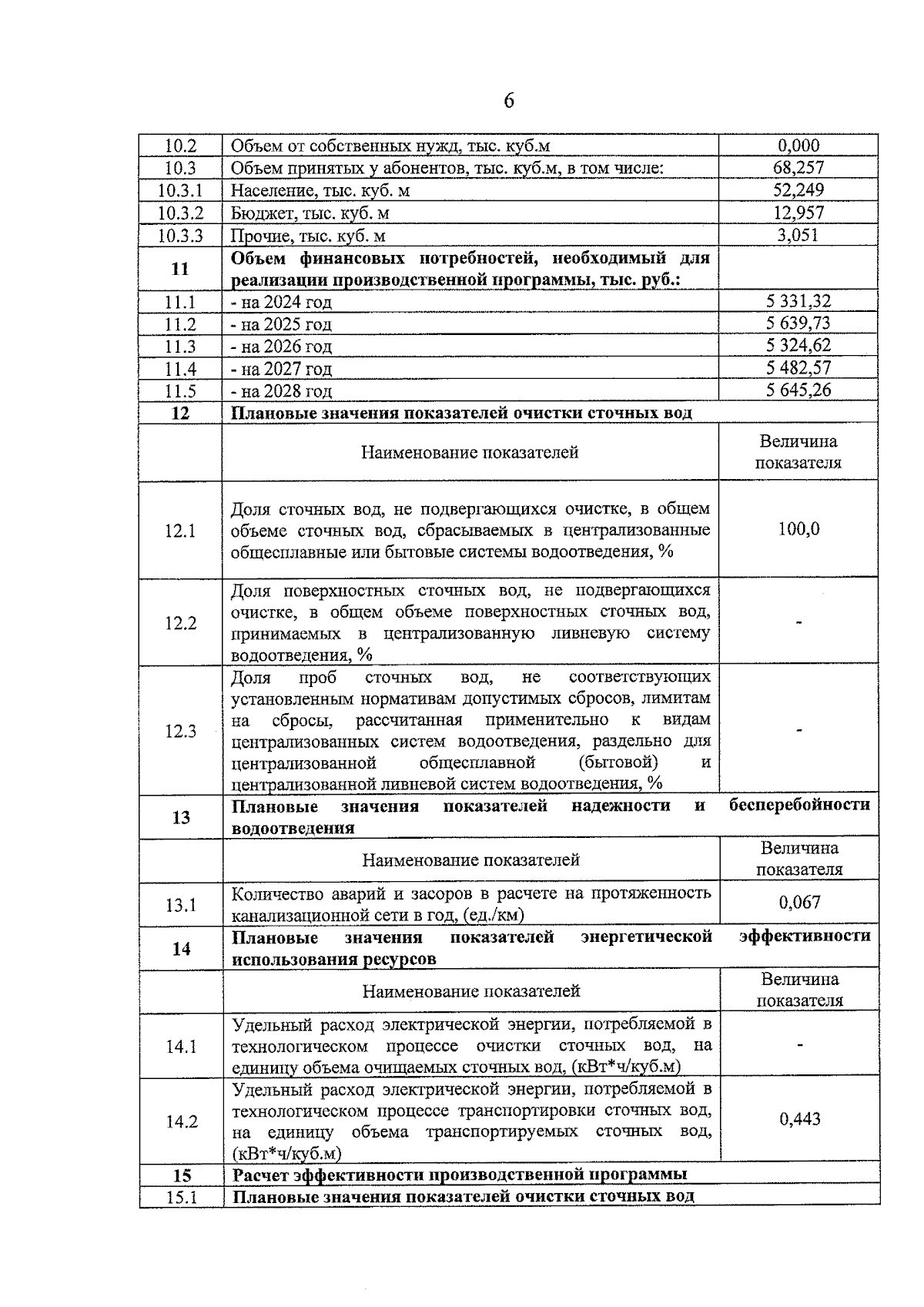 6

| | | |
|---|---|---|
| 10.2 | Объем от собственных нужд, тыс. куб.м | 0,000 |
| 10.3 | Объем принятых у абонентов, тыс. куб.м, в том числе: | 68,257 |
| 10.3.1 | Население, тыс. куб. м | 52,249 |
| 10.3.2 | Бюджет, тыс. куб. м | 12,957 |
| 10.3.3 | Прочие, тыс. куб. м | 3,051 |
| **11** | **Объем финансовых потребностей, необходимый для реализации производственной программы, тыс. руб.:** | |
| 11.1 | - на 2024 год | 5 331,32 |
| 11.2 | - на 2025 год | 5 639,73 |
| 11.3 | - на 2026 год | 5 324,62 |
| 11.4 | - на 2027 год | 5 482,57 |
| 11.5 | - на 2028 год | 5 645,26 |
| **12** | **Плановые значения показателей очистки сточных вод** | |
| | Наименование показателей | Величина показателя |
| 12.1 | Доля сточных вод, не подвергающихся очистке, в общем объеме сточных вод, сбрасываемых в централизованные общесплавные или бытовые системы водоотведения, % | 100,0 |
| 12.2 | Доля поверхностных сточных вод, не подвергающихся очистке, в общем объеме поверхностных сточных вод, принимаемых в централизованную ливневую систему водоотведения, % | - |
| 12.3 | Доля проб сточных вод, не соответствующих установленным нормативам допустимых сбросов, лимитам на сбросы, рассчитанная применительно к видам централизованных систем водоотведения, раздельно для централизованной общесплавной (бытовой) и централизованной ливневой систем водоотведения, % | - |
| **13** | **Плановые значения показателей надежности и бесперебойности водоотведения** | |
| | Наименование показателей | Величина показателя |
| 13.1 | Количество аварий и засоров в расчете на протяженность канализационной сети в год, (ед./км) | 0,067 |
| **14** | **Плановые значения показателей энергетической эффективности использования ресурсов** | |
| | Наименование показателей | Величина показателя |
| 14.1 | Удельный расход электрической энергии, потребляемой в технологическом процессе очистки сточных вод, на единицу объема очищаемых сточных вод, (кВт*ч/куб.м) | - |
| 14.2 | Удельный расход электрической энергии, потребляемой в технологическом процессе транспортировки сточных вод, на единицу объема транспортируемых сточных вод, (кВт*ч/куб.м) | 0,443 |
| **15** | **Расчет эффективности производственной программы** | |
| 15.1 | **Плановые значения показателей очистки сточных вод** | |